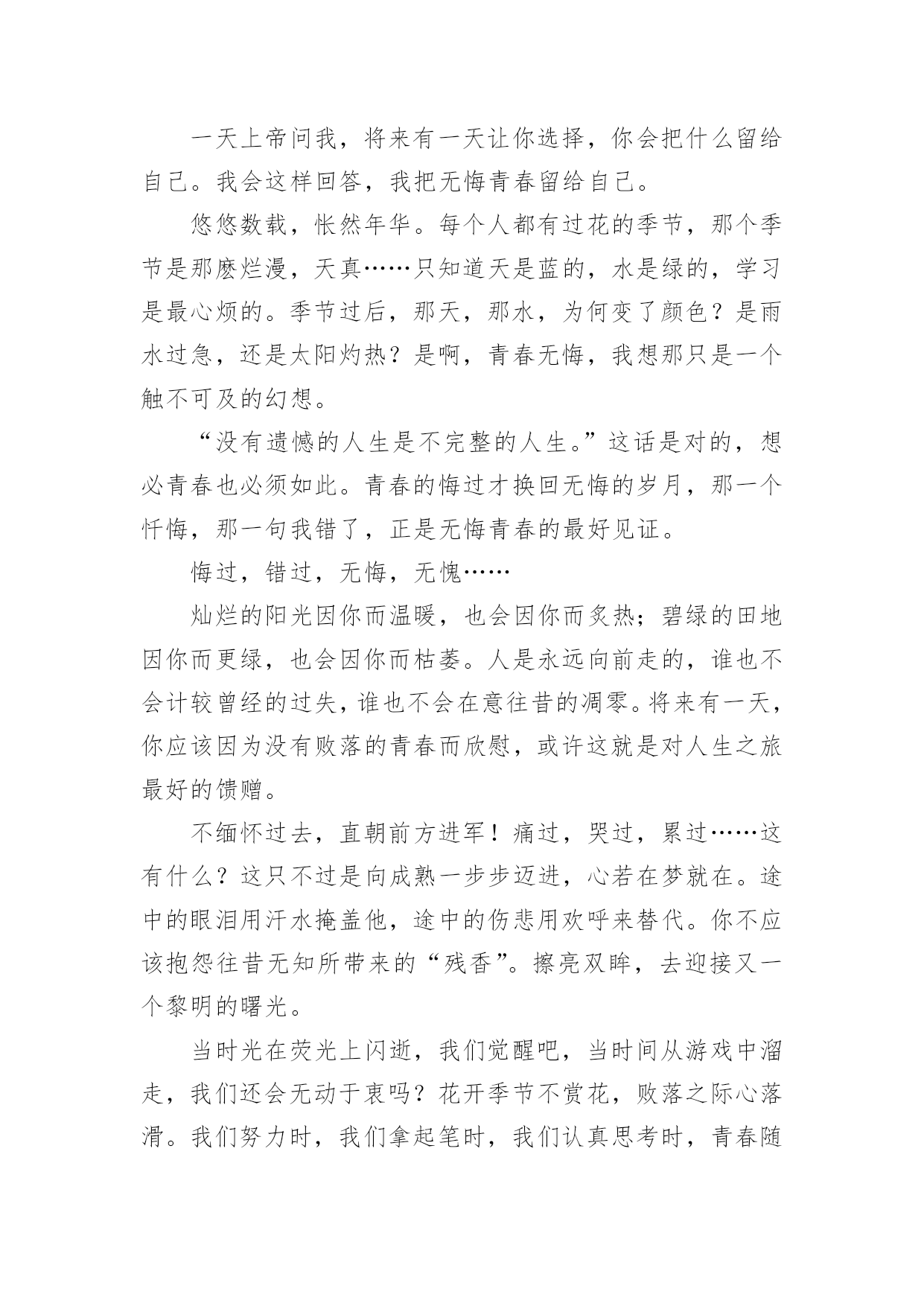 一天上帝问我，将来有一天让你选择，你会把什么留给自己。我会这样回答，我把无悔青春留给自己。

悠悠数载，怅然年华。每个人都有过花的季节，那个季节是那麽烂漫，天真……只知道天是蓝的，水是绿的，学习是最心烦的。季节过后，那天，那水，为何变了颜色？是雨水过急，还是太阳灼热？是啊，青春无悔，我想那只是一个触不可及的幻想。

“没有遗憾的人生是不完整的人生。”这话是对的，想必青春也必须如此。青春的悔过才换回无悔的岁月，那一个忏悔，那一句我错了，正是无悔青春的最好见证。

悔过，错过，无悔，无愧……

灿烂的阳光因你而温暖，也会因你而炙热；碧绿的田地因你而更绿，也会因你而枯萎。人是永远向前走的，谁也不会计较曾经的过失，谁也不会在意往昔的凋零。将来有一天，你应该因为没有败落的青春而欣慰，或许这就是对人生之旅最好的馈赠。

不缅怀过去，直朝前方进军！痛过，哭过，累过……这有什么？这只不过是向成熟一步步迈进，心若在梦就在。途中的眼泪用汗水掩盖他，途中的伤悲用欢呼来替代。你不应该抱怨往昔无知所带来的“残香”。擦亮双眸，去迎接又一个黎明的曙光。

当时光在荧光上闪逝，我们觉醒吧，当时间从游戏中溜走，我们还会无动于衷吗？花开季节不赏花，败落之际心落滑。我们努力时，我们拿起笔时，我们认真思考时，青春随